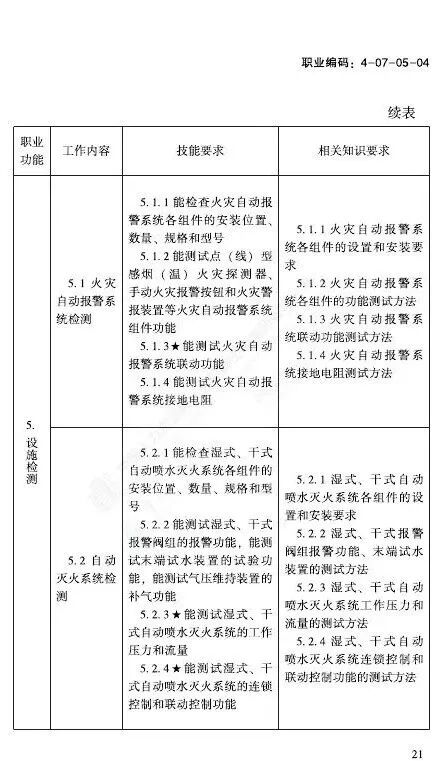 职业编码：4-07-05-04

续表

| 职业功能 | 工作内容 | 技能要求 | 相关知识要求 |
|---|---|---|---|
| 5. 设施检测 | 5.1 火灾自动报警系统检测 | 5.1.1 能检查火灾自动报警系统各组件的安装位置、数量、规格和型号<br>5.1.2 能测试点（线）型感烟（温）火灾探测器、手动火灾报警按钮和火灾警报装置等火灾自动报警系统组件功能<br>5.1.3★能测试火灾自动报警系统联动功能<br>5.1.4 能测试火灾自动报警系统接地电阻 | 5.1.1 火灾自动报警系统各组件的设置和安装要求<br>5.1.2 火灾自动报警系统各组件的功能测试方法<br>5.1.3 火灾自动报警系统联动功能测试方法<br>5.1.4 火灾自动报警系统接地电阻测试方法 |
| | 5.2 自动灭火系统检测 | 5.2.1 能检查湿式、干式自动喷水灭火系统各组件的安装位置、数量、规格和型号<br>5.2.2 能测试湿式、干式报警阀组的报警功能，能测试末端试水装置的试验功能，能测试气压维持装置的补气功能<br>5.2.3★能测试湿式、干式自动喷水灭火系统的工作压力和流量<br>5.2.4★能测试湿式、干式自动喷水灭火系统的连锁控制和联动控制功能 | 5.2.1 湿式、干式自动喷水灭火系统各组件的设置和安装要求<br>5.2.2 湿式、干式报警阀组报警功能、末端试水装置的测试方法<br>5.2.3 湿式、干式自动喷水灭火系统工作压力和流量的测试方法<br>5.2.4 湿式、干式自动喷水灭火系统连锁控制和联动控制功能的测试方法 |

21